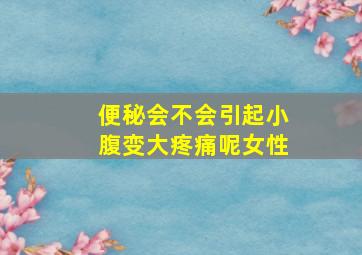 便秘会不会引起小腹变大疼痛呢女性